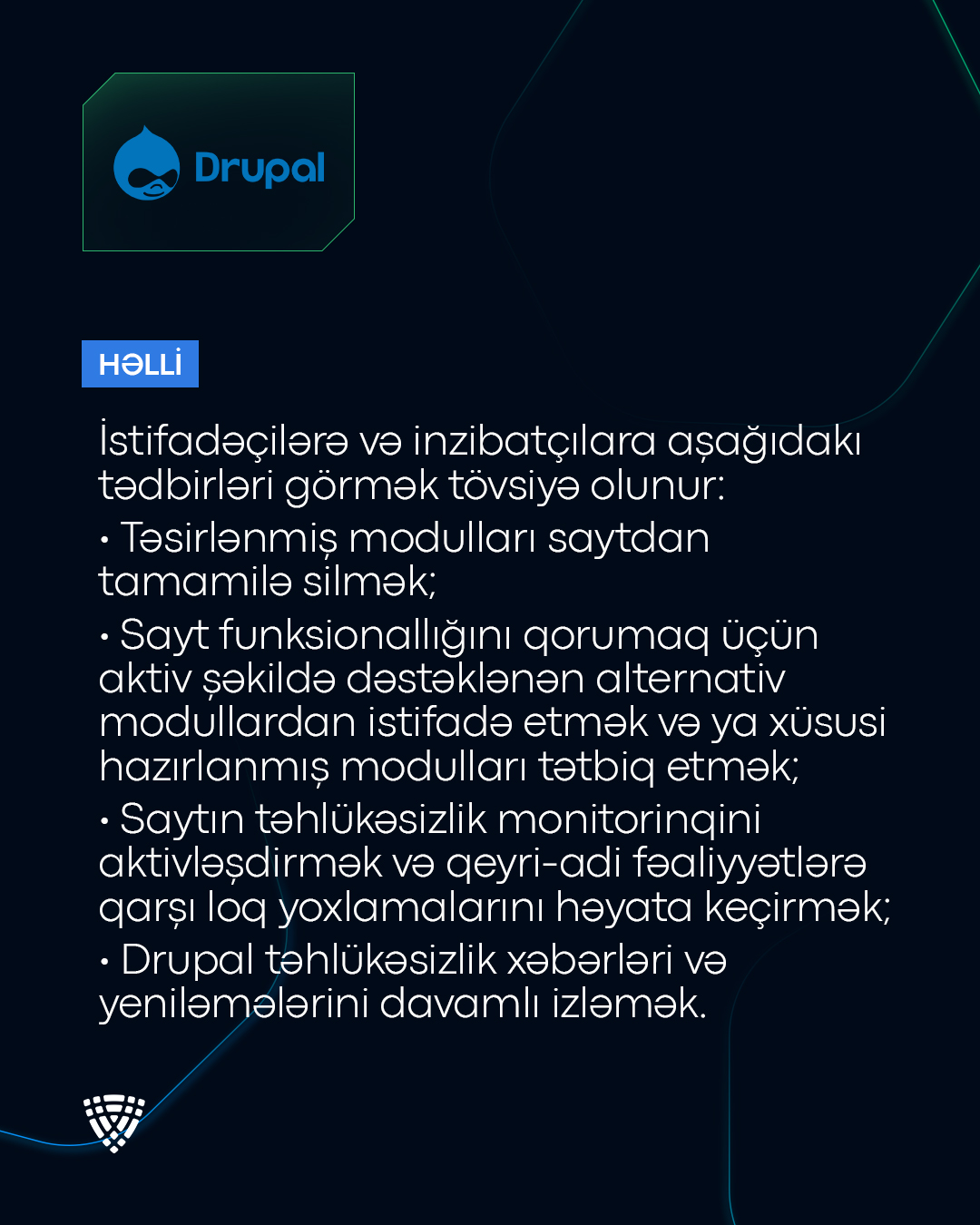 Drupal

HƏLLİ

İstifadəçilərə və inzibatçılara aşağıdakı tədbirləri görmək tövsiyə olunur:

• Təsirlənmiş modulları saytdan tamamilə silmək;

• Sayt funksionallığını qorumaq üçün aktiv şəkildə dəstəklənən alternativ modullardan istifadə etmək və ya xüsusi hazırlanmış modulları tətbiq etmək;

• Saytın təhlükəsizlik monitorinqini aktivləşdirmək və qeyri-adi fəaliyyətlərə qarşı loq yoxlamalarını həyata keçirmək;

• Drupal təhlükəsizlik xəbərləri və yeniləmələrini davamlı izləmək.